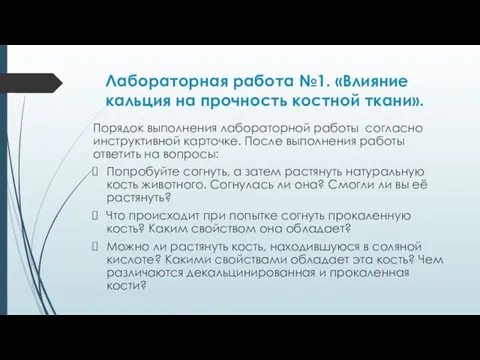 Лабораторная работа №1. «Влияние кальция на прочность костной ткани».

Порядок выполнения лабораторной работы согласно инструктивной карточке. После выполнения работы ответить на вопросы:

Попробуйте согнуть, а затем растянуть натуральную кость животного. Согнулась ли она? Смогли ли вы её растянуть?

Что происходит при попытке согнуть прокаленную кость? Каким свойством она обладает?

Можно ли растянуть кость, находившуюся в соляной кислоте? Какими свойствами обладает эта кость? Чем различаются декальцинированная и прокаленная кости?